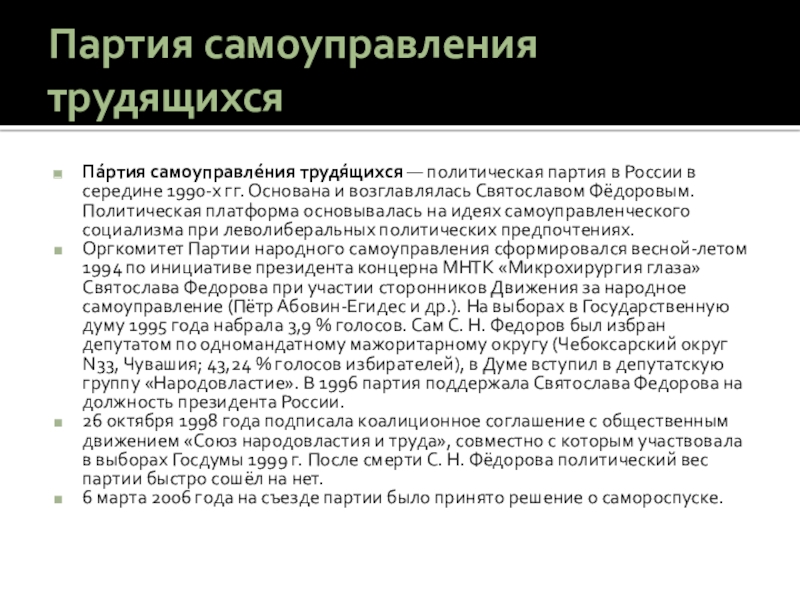 Партия самоуправления трудящихся

Па́ртия самоуправле́ния трудя́щихся — политическая партия в России в середине 1990-х гг. Основана и возглавлялась Святославом Фёдоровым. Политическая платформа основывалась на идеях самоуправленческого социализма при леволиберальных политических предпочтениях.

Оргкомитет Партии народного самоуправления сформировался весной-летом 1994 по инициативе президента концерна МНТК «Микрохирургия глаза» Святослава Федорова при участии сторонников Движения за народное самоуправление (Пётр Абовин-Егидес и др.). На выборах в Государственную думу 1995 года набрала 3,9 % голосов. Сам С. Н. Федоров был избран депутатом по одномандатному мажоритарному округу (Чебоксарский округ N33, Чувашия; 43,24 % голосов избирателей), в Думе вступил в депутатскую группу «Народовластие». В 1996 партия поддержала Святослава Федорова на должность президента России.

26 октября 1998 года подписала коалиционное соглашение с общественным движением «Союз народовластия и труда», совместно с которым участвовала в выборах Госдумы 1999 г. После смерти С. Н. Фёдорова политический вес партии быстро сошёл на нет.

6 марта 2006 года на съезде партии было принято решение о самороспуске.